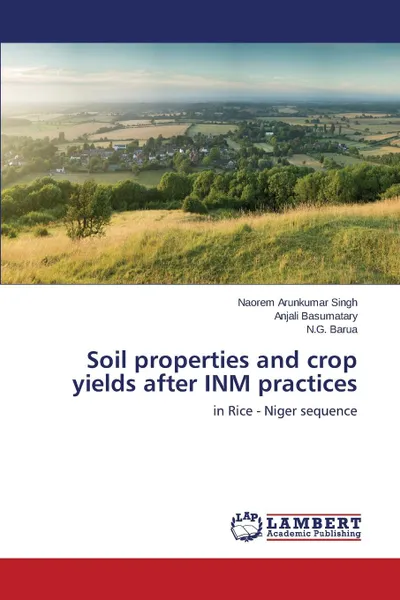 Naorem Arunkumar Singh
Anjali Basumatary
N.G. Barua

Soil properties and crop yields after INM practices

in Rice - Niger sequence

LAP
LAMBERT
Academic Publishing